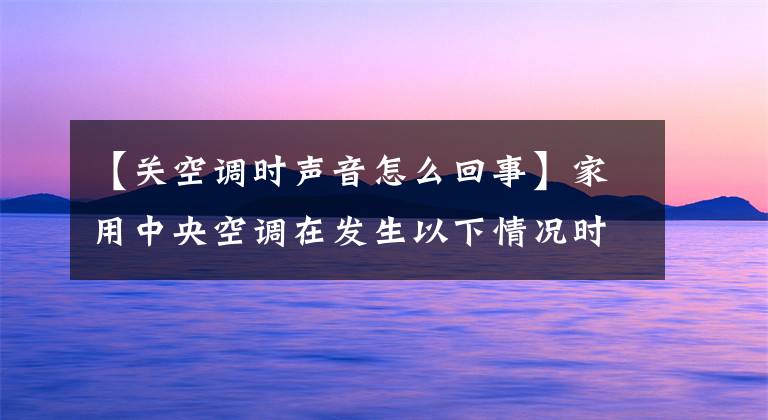 【关空调时声音怎么回事】家用中央空调在发生以下情况时